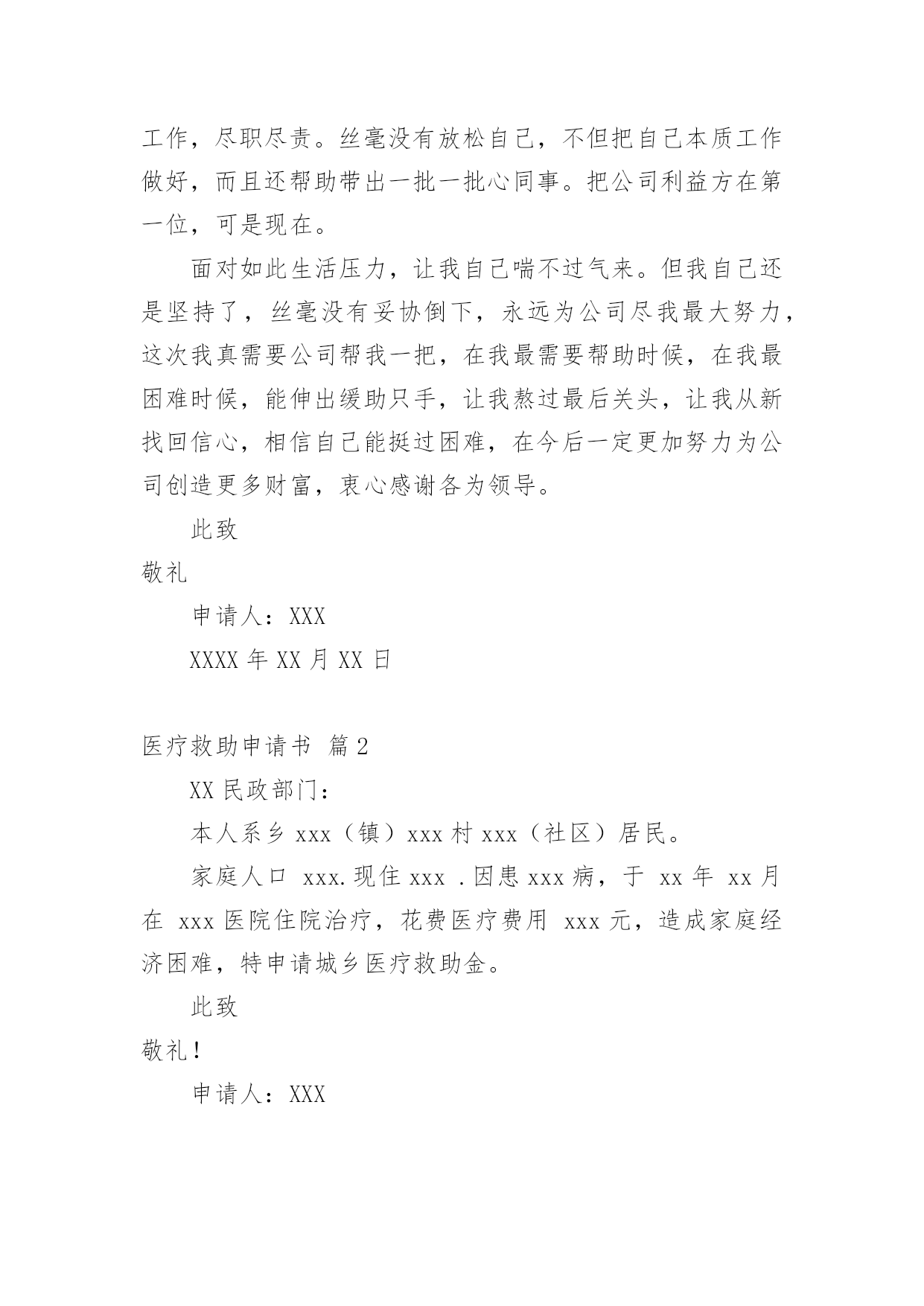 工作，尽职尽责。丝毫没有放松自己，不但把自己本质工作做好，而且还帮助带出一批一批心同事。把公司利益方在第一位，可是现在。

面对如此生活压力，让我自己喘不过气来。但我自己还是坚持了，丝毫没有妥协倒下，永远为公司尽我最大努力，这次我真需要公司帮我一把，在我最需要帮助时候，在我最困难时候，能伸出缓助只手，让我熬过最后关头，让我从新找回信心，相信自己能挺过困难，在今后一定更加努力为公司创造更多财富，衷心感谢各为领导。

此致

敬礼

申请人：XXX

XXXX 年 XX 月 XX 日

医疗救助申请书 篇 2

XX 民政部门：

本人系乡 xxx（镇）xxx 村 xxx（社区）居民。

家庭人口 xxx. 现住 xxx . 因患 xxx 病，于 xx 年 xx 月在 xxx 医院住院治疗，花费医疗费用 xxx 元，造成家庭经济困难，特申请城乡医疗救助金。

此致

敬礼！

申请人：XXX